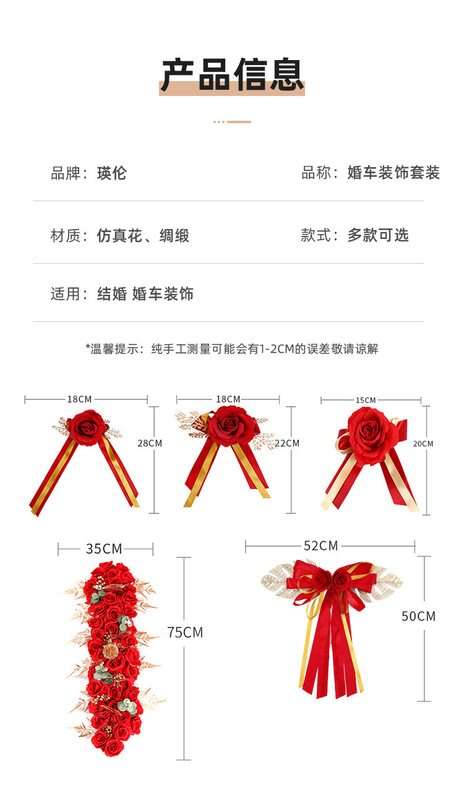 产品信息

品牌：瑛伦

品称：婚车装饰套装

材质：仿真花、绸缎

款式：多款可选

适用：结婚 婚车装饰

*温馨提示：纯手工测量可能会有1-2CM的误差敬请谅解

18CM
28CM

18CM
22CM

15CM
20CM

35CM
75CM

52CM
50CM